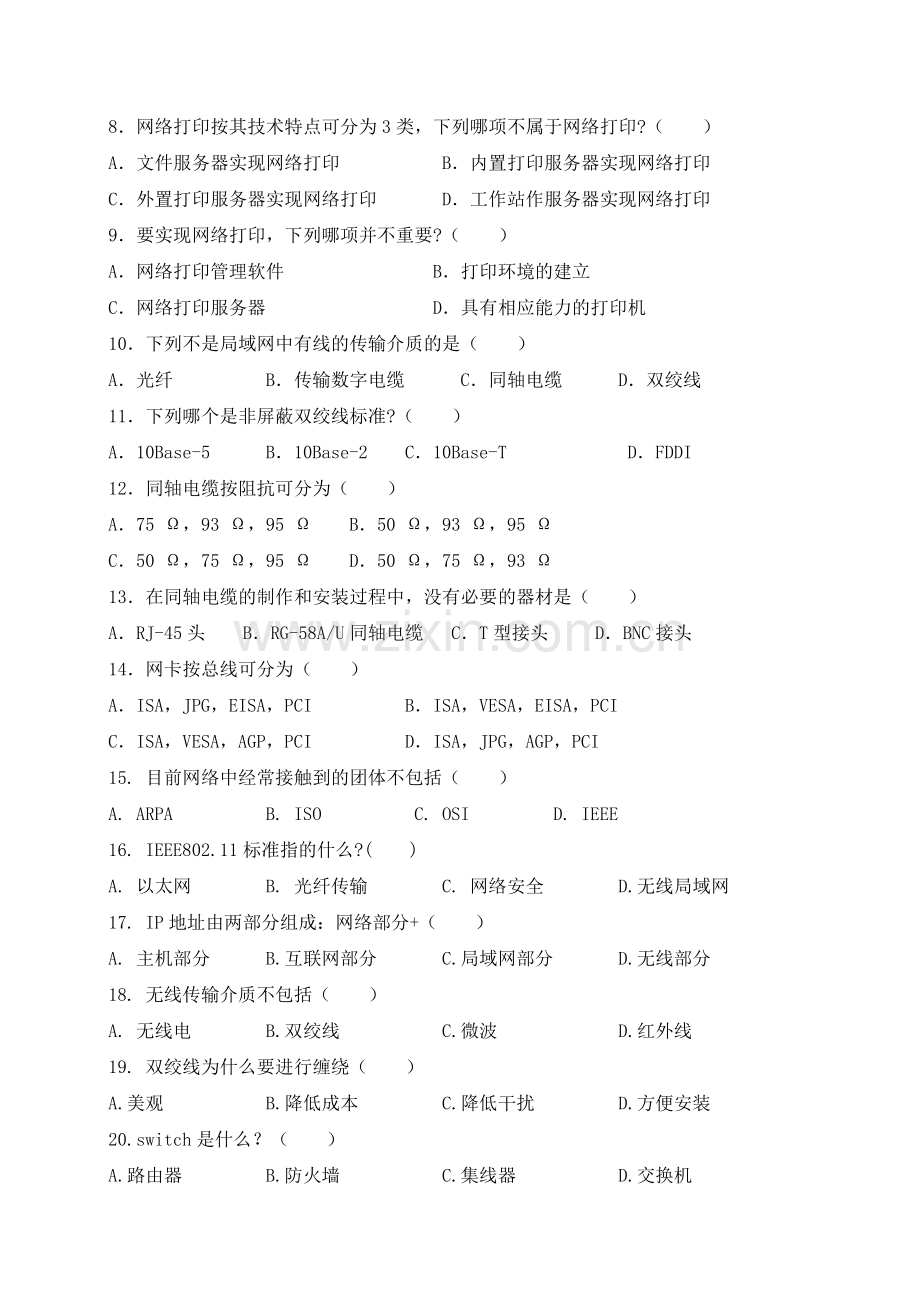 8.网络打印按其技术特点可分为3类，下列哪项不属于网络打印?（ ）

A.文件服务器实现网络打印 B.内置打印服务器实现网络打印

C.外置打印服务器实现网络打印 D.工作站作服务器实现网络打印

9.要实现网络打印，下列哪项并不重要?（ ）

A.网络打印管理软件 B.打印环境的建立

C.网络打印服务器 D.具有相应能力的打印机

10.下列不是局域网中有线的传输介质的是（ ）

A.光纤 B.传输数字电缆 C.同轴电缆 D.双绞线

11.下列哪个是非屏蔽双绞线标准?（ ）

A.10Base-5 B.10Base-2 C.10Base-T D.FDDI

12.同轴电缆按阻抗可分为（ ）

A.75 Ω，93 Ω，95 Ω B.50 Ω，93 Ω，95 Ω

C.50 Ω，75 Ω，95 Ω D.50 Ω，75 Ω，93 Ω

13.在同轴电缆的制作和安装过程中，没有必要的器材是（ ）

A.RJ-45头 B.RG-58A/U同轴电缆 C.T型接头 D.BNC接头

14.网卡按总线可分为（ ）

A.ISA，JPG，EISA，PCI B.ISA，VESA，EISA，PCI

C.ISA，VESA，AGP，PCI D.ISA，JPG，AGP，PCI

15.目前网络中经常接触到的团体不包括（ ）

A.ARPA B.ISO C.OSI D.IEEE

16.IEEE802.11标准指的什么?( )

A.以太网 B.光纤传输 C.网络安全 D.无线局域网

17.IP地址由两部分组成：网络部分+（ ）

A.主机部分 B.互联网部分 C.局域网部分 D.无线部分

18.无线传输介质不包括（ ）

A.无线电 B.双绞线 C.微波 D.红外线

19.双绞线为什么要进行缠绕（ ）

A.美观 B.降低成本 C.降低干扰 D.方便安装

20.switch是什么？（ ）

A.路由器 B.防火墙 C.集线器 D.交换机

www.zixin.com.cn